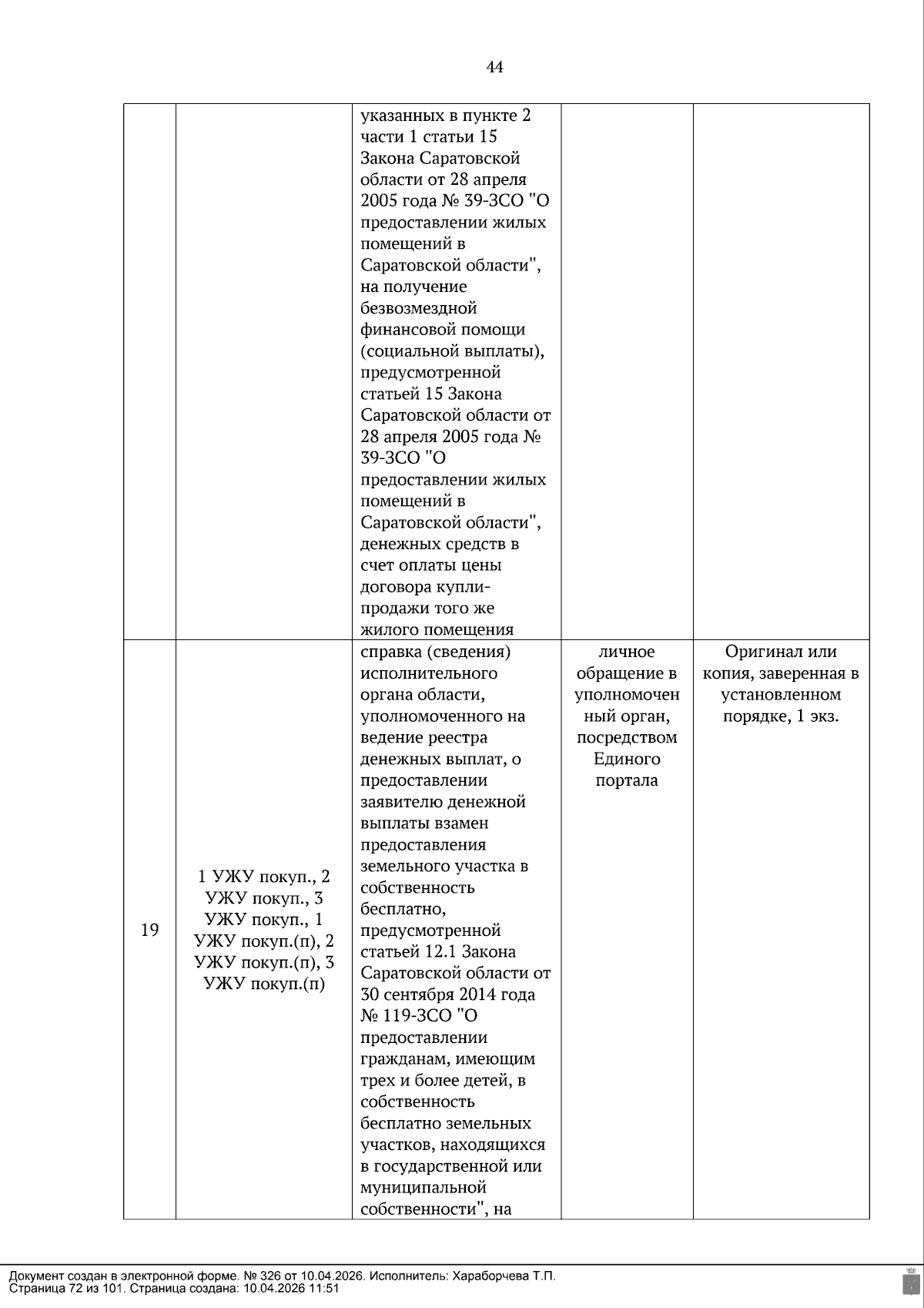 44

| | | | | |
|---|---|---|---|---|
| | | указанных в пункте 2 части 1 статьи 15 Закона Саратовской области от 28 апреля 2005 года № 39-ЗСО "О предоставлении жилых помещений в Саратовской области", на получение безвозмездной финансовой помощи (социальной выплаты), предусмотренной статьей 15 Закона Саратовской области от 28 апреля 2005 года № 39-ЗСО "О предоставлении жилых помещений в Саратовской области", денежных средств в счет оплаты цены договора купли-продажи того же жилого помещения | | |
| 19 | 1 УЖУ покуп., 2 УЖУ покуп., 3 УЖУ покуп., 1 УЖУ покуп.(п), 2 УЖУ покуп.(п), 3 УЖУ покуп.(п) | справка (сведения) исполнительного органа области, уполномоченного на ведение реестра денежных выплат, о предоставлении заявителю денежной выплаты взамен предоставления земельного участка в собственность бесплатно, предусмотренной статьей 12.1 Закона Саратовской области от 30 сентября 2014 года № 119-ЗСО "О предоставлении гражданам, имеющим трех и более детей, в собственность бесплатно земельных участков, находящихся в государственной или муниципальной собственности", на | личное обращение в уполномоченный орган, посредством Единого портала | Оригинал или копия, заверенная в установленном порядке, 1 экз. |

Документ создан в электронной форме. № 326 от 10.04.2026. Исполнитель: Хараборчева Т.П.
Страница 72 из 101. Страница создана: 10.04.2026 11:51